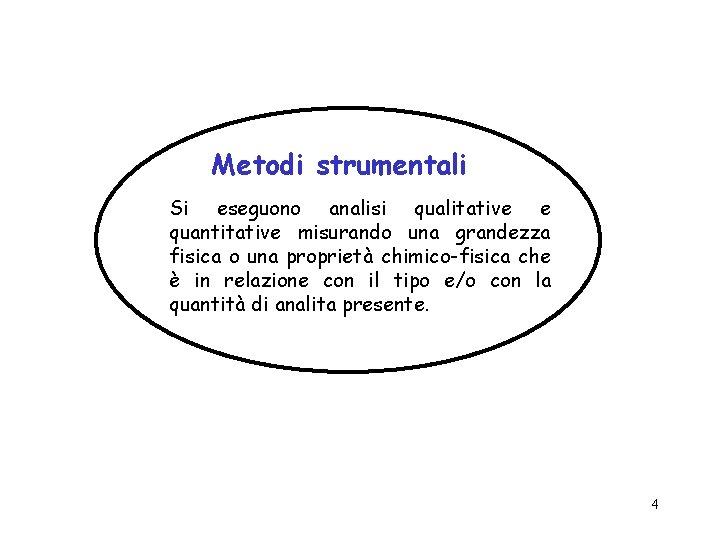 Metodi strumentali

Si eseguono analisi qualitative e quantitative misurando una grandezza fisica o una proprietà chimico-fisica che è in relazione con il tipo e/o con la quantità di analita presente.

4